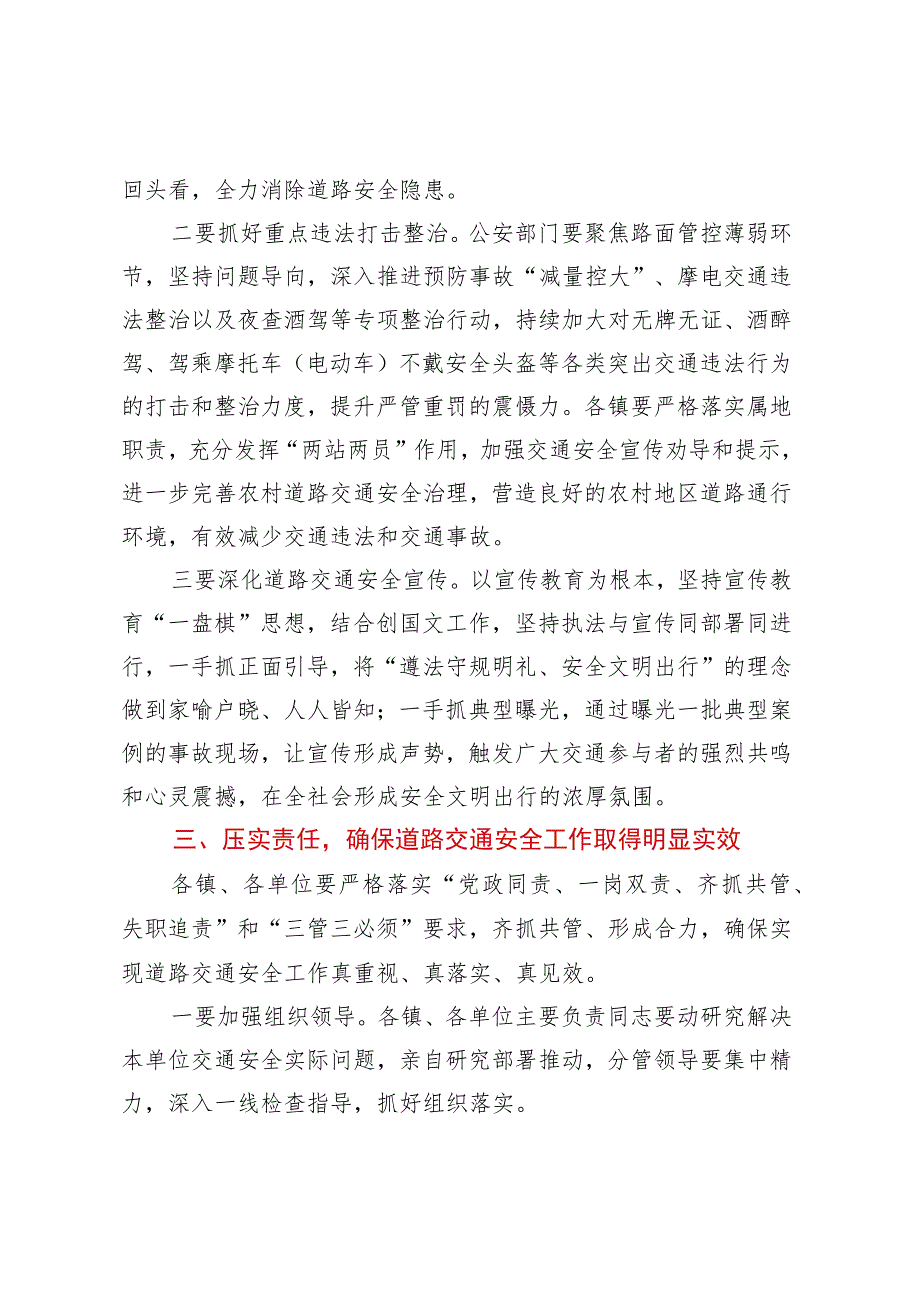 回头看，全力消除道路安全隐患。

二要抓好重点违法打击整治。公安部门要聚焦路面管控薄弱环节，坚持问题导向，深入推进预防事故“减量控大”、摩电交通违法整治以及夜查酒驾等专项整治行动，持续加大对无牌无证、酒醉驾、驾乘摩托车（电动车）不戴安全头盔等各类突出交通违法行为的打击和整治力度，提升严管重罚的震慑力。各镇要严格落实属地职责，充分发挥“两站两员”作用，加强交通安全宣传劝导和提示，进一步完善农村道路交通安全治理，营造良好的农村地区道路通行环境，有效减少交通违法和交通事故。

三要深化道路交通安全宣传。以宣传教育为根本，坚持宣传教育“一盘棋”思想，结合创国文工作，坚持执法与宣传同部署同进行，一手抓正面引导，将“遵法守规明礼、安全文明出行”的理念做到家喻户晓、人人皆知；一手抓典型曝光，通过曝光一批典型案例的事故现场，让宣传形成声势，触发广大交通参与者的强烈共鸣和心灵震撼，在全社会形成安全文明出行的浓厚氛围。

三、压实责任，确保道路交通安全工作取得明显实效

各镇、各单位要严格落实“党政同责、一岗双责、齐抓共管、失职追责”和“三管三必须”要求，齐抓共管、形成合力，确保实现道路交通安全工作真重视、真落实、真见效。

一要加强组织领导。各镇、各单位主要负责同志要动研究解决本单位交通安全实际问题，亲自研究部署推动，分管领导要集中精力，深入一线检查指导，抓好组织落实。